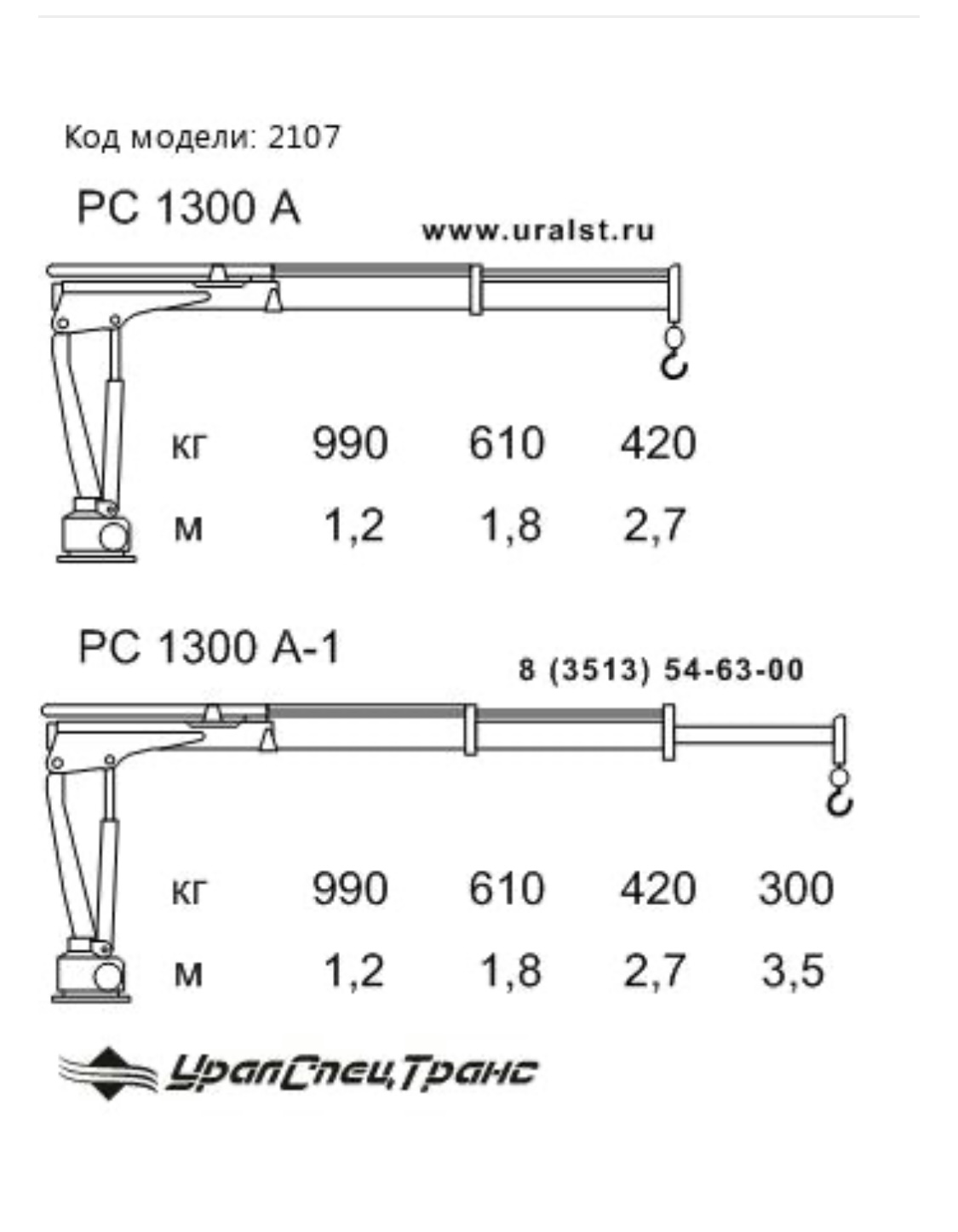 Код модели: 2107

PC 1300 A

www.uralst.ru

| кг | 990 | 610 | 420 |
|---|---|---|---|
| м | 1,2 | 1,8 | 2,7 |

PC 1300 A-1

8 (3513) 54-63-00

| кг | 990 | 610 | 420 | 300 |
|---|---|---|---|---|
| м | 1,2 | 1,8 | 2,7 | 3,5 |

УралСпецТранс